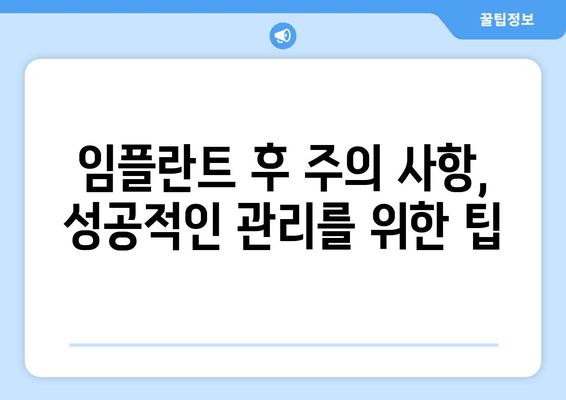 꿀팁정보

임플란트 후 주의 사항,
성공적인 관리를 위한 팁